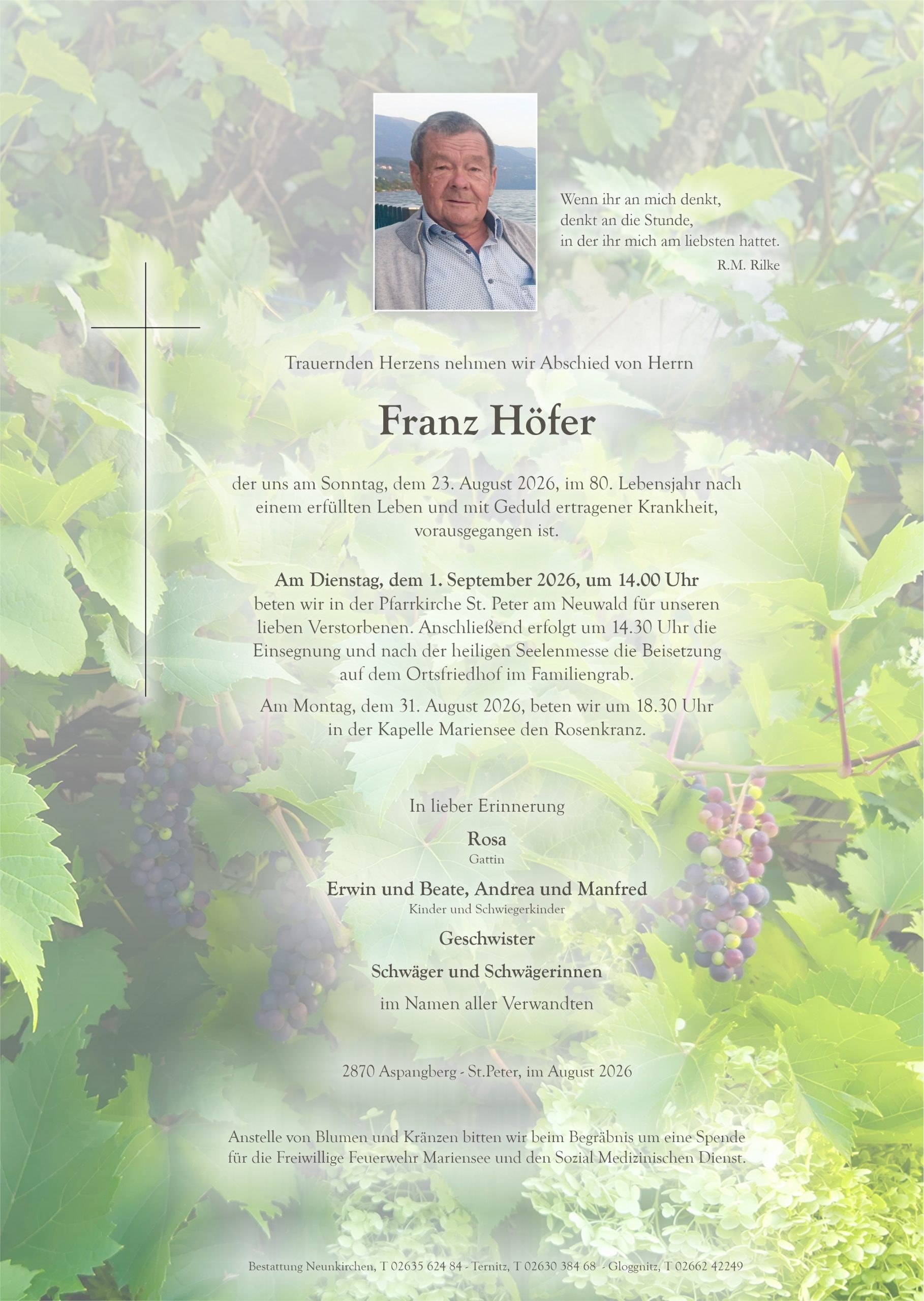 Wenn ihr an mich denkt,
denkt an die Stunde,
in der ihr mich am liebsten hattet.
R.M. Rilke

Trauernden Herzens nehmen wir Abschied von Herrn

Franz Höfer

der uns am Sonntag, dem 23. August 2026, im 80. Lebensjahr nach einem erfüllten Leben und mit Geduld ertragener Krankheit, vorausgegangen ist.

Am Dienstag, dem 1. September 2026, um 14.00 Uhr beten wir in der Pfarrkirche St. Peter am Neuwald für unseren lieben Verstorbenen. Anschließend erfolgt um 14.30 Uhr die Einsegnung und nach der heiligen Seelenmesse die Beisetzung auf dem Ortsfriedhof im Familiengrab.

Am Montag, dem 31. August 2026, beten wir um 18.30 Uhr in der Kapelle Mariensee den Rosenkranz.

In lieber Erinnerung

Rosa
Gattin

Erwin und Beate, Andrea und Manfred
Kinder und Schwiegerkinder

Geschwister

Schwäger und Schwägerinnen

im Namen aller Verwandten

2870 Aspangberg - St.Peter, im August 2026

Anstelle von Blumen und Kränzen bitten wir beim Begräbnis um eine Spende für die Freiwillige Feuerwehr Mariensee und den Sozial Medizinischen Dienst.

Bestattung Neunkirchen, T 02635 624 84 - Ternitz, T 02630 384 68 - Gloggnitz, T 02662 42249